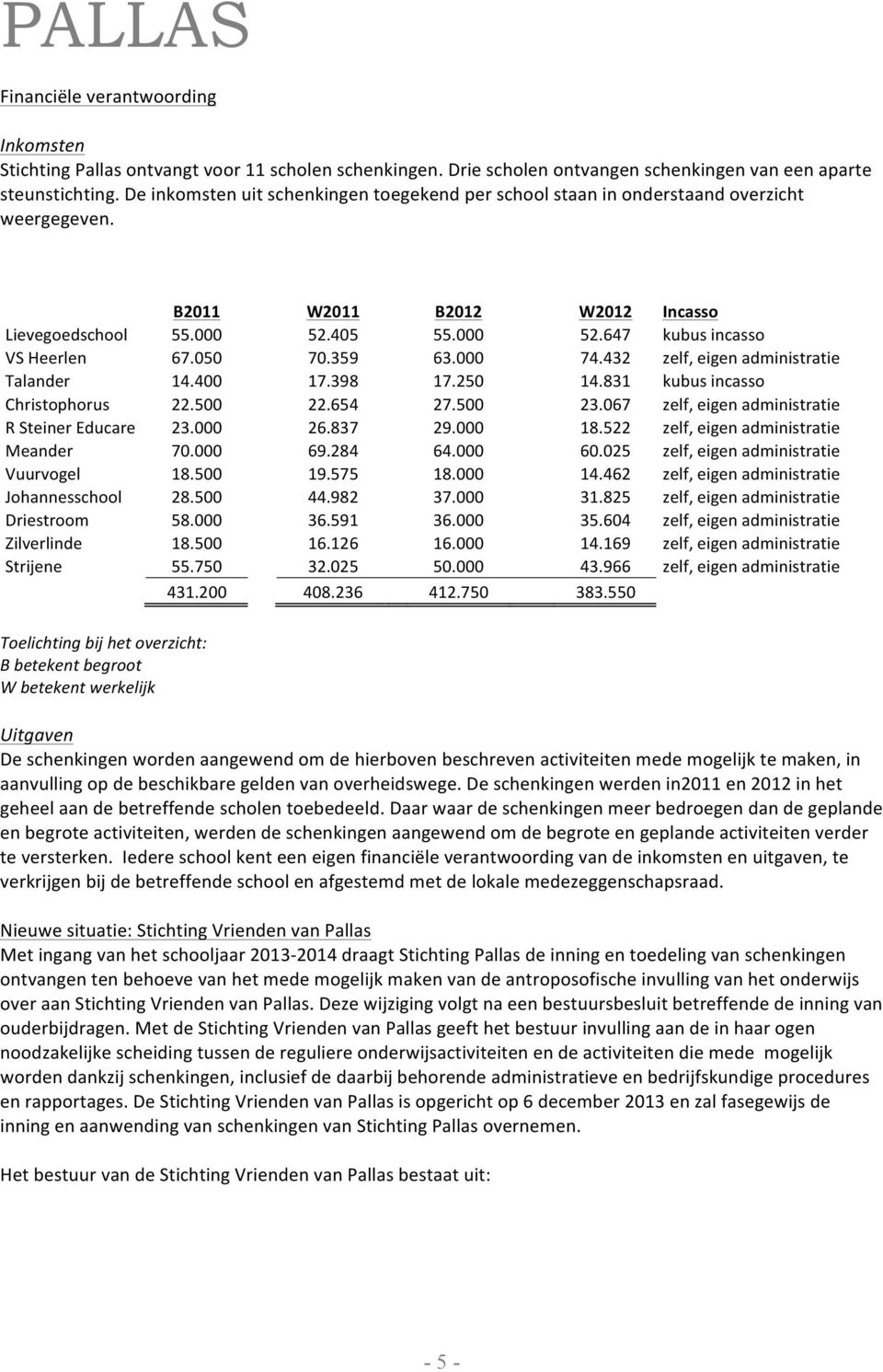 PALLAS

Financiële verantwoording

Inkomsten
Stichting Pallas ontvangt voor 11 scholen schenkingen. Drie scholen ontvangen schenkingen van een aparte steunstichting. De inkomsten uit schenkingen toegekend per school staan in onderstaand overzicht weergegeven.

| | B2011 | W2011 | B2012 | W2012 | Incasso |
|---|---|---|---|---|---|
| Lievegoedschool | 55.000 | 52.405 | 55.000 | 52.647 | kubus incasso |
| VS Heerlen | 67.050 | 70.359 | 63.000 | 74.432 | zelf, eigen administratie |
| Talander | 14.400 | 17.398 | 17.250 | 14.831 | kubus incasso |
| Christophorus | 22.500 | 22.654 | 27.500 | 23.067 | zelf, eigen administratie |
| R Steiner Educare | 23.000 | 26.837 | 29.000 | 18.522 | zelf, eigen administratie |
| Meander | 70.000 | 69.284 | 64.000 | 60.025 | zelf, eigen administratie |
| Vuurvogel | 18.500 | 19.575 | 18.000 | 14.462 | zelf, eigen administratie |
| Johannesschool | 28.500 | 44.982 | 37.000 | 31.825 | zelf, eigen administratie |
| Driestroom | 58.000 | 36.591 | 36.000 | 35.604 | zelf, eigen administratie |
| Zilverlinde | 18.500 | 16.126 | 16.000 | 14.169 | zelf, eigen administratie |
| Strijene | 55.750 | 32.025 | 50.000 | 43.966 | zelf, eigen administratie |
| | 431.200 | 408.236 | 412.750 | 383.550 | |

Toelichting bij het overzicht:
B betekent begroot
W betekent werkelijk

Uitgaven
De schenkingen worden aangewend om de hierboven beschreven activiteiten mede mogelijk te maken, in aanvulling op de beschikbare gelden van overheidswege. De schenkingen werden in2011 en 2012 in het geheel aan de betreffende scholen toebedeeld. Daar waar de schenkingen meer bedroegen dan de geplande en begrote activiteiten, werden de schenkingen aangewend om de begrote en geplande activiteiten verder te versterken. Iedere school kent een eigen financiële verantwoording van de inkomsten en uitgaven, te verkrijgen bij de betreffende school en afgestemd met de lokale medezeggenschapsraad.

Nieuwe situatie: Stichting Vrienden van Pallas
Met ingang van het schooljaar 2013-2014 draagt Stichting Pallas de inning en toedeling van schenkingen ontvangen ten behoeve van het mede mogelijk maken van de antroposofische invulling van het onderwijs over aan Stichting Vrienden van Pallas. Deze wijziging volgt na een bestuursbesluit betreffende de inning van ouderbijdragen. Met de Stichting Vrienden van Pallas geeft het bestuur invulling aan de in haar ogen noodzakelijke scheiding tussen de reguliere onderwijsactiviteiten en de activiteiten die mede mogelijk worden dankzij schenkingen, inclusief de daarbij behorende administratieve en bedrijfskundige procedures en rapportages. De Stichting Vrienden van Pallas is opgericht op 6 december 2013 en zal fasegewijs de inning en aanwending van schenkingen van Stichting Pallas overnemen.

Het bestuur van de Stichting Vrienden van Pallas bestaat uit:

- 5 -